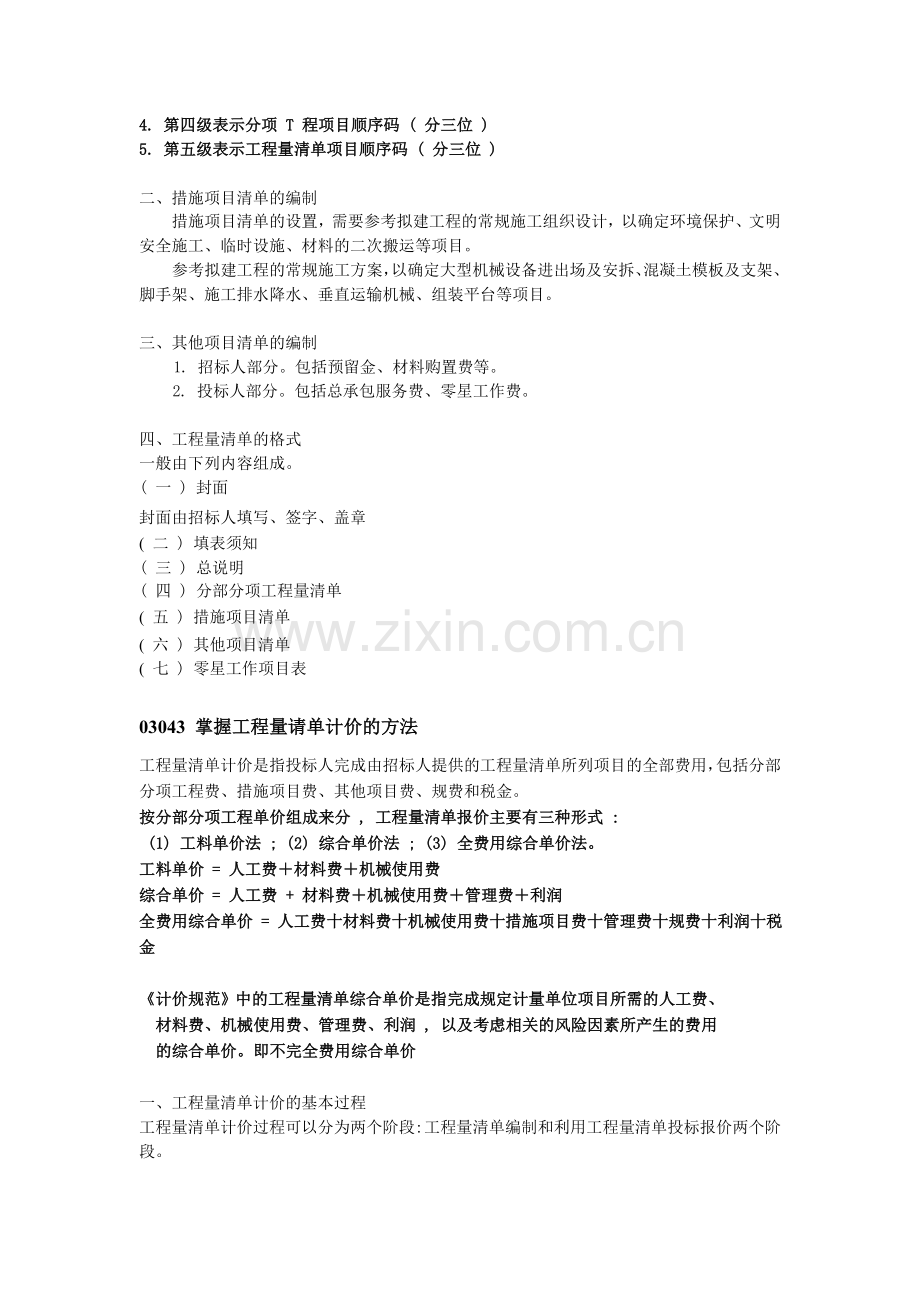 4. 第四级表示分项 T 程项目顺序码 （ 分三位 ）
5. 第五级表示工程量清单项目顺序码 （ 分三位 ）

二、措施项目清单的编制
措施项目清单的设置，需要参考拟建工程的常规施工组织设计，以确定环境保护、文明安全施工、临时设施、材料的二次搬运等项目。
参考拟建工程的常规施工方案，以确定大型机械设备进出场及安拆、混凝土模板及支架、脚手架、施工排水降水、垂直运输机械、组装平台等项目。

三、其他项目清单的编制
1. 招标人部分。包括预留金、材料购置费等。
2. 投标人部分。包括总承包服务费、零星工作费。

四、工程量清单的格式
一般由下列内容组成。
（ 一 ） 封面
封面由招标人填写、签字、盖章
( 二 ） 填表须知
（ 三 ） 总说明
（ 四 ） 分部分项工程量清单
( 五 ） 措施项目清单
( 六 ） 其他项目清单
( 七 ） 零星工作项目表

www.zixin.com.cn

03043 掌握工程量请单计价的方法

工程量清单计价是指投标人完成由招标人提供的工程量清单所列项目的全部费用，包括分部分项工程费、措施项目费、其他项目费、规费和税金。
按分部分项工程单价组成来分 ， 工程量清单报价主要有三种形式 ：
(1) 工料单价法 ； (2) 综合单价法 ； (3) 全费用综合单价法。
工料单价 = 人工费＋材料费＋机械使用费
综合单价 = 人工费 + 材料费＋机械使用费＋管理费＋利润
全费用综合单价 = 人工费十材料费十机械使用费十措施项目费十管理费十规费十利润十税金

《计价规范》中的工程量清单综合单价是指完成规定计量单位项目所需的人工费、材料费、机械使用费、管理费、利润 ， 以及考虑相关的风险因素所产生的费用的综合单价。即不完全费用综合单价

一、工程量清单计价的基本过程
工程量清单计价过程可以分为两个阶段:工程量清单编制和利用工程量清单投标报价两个阶段。